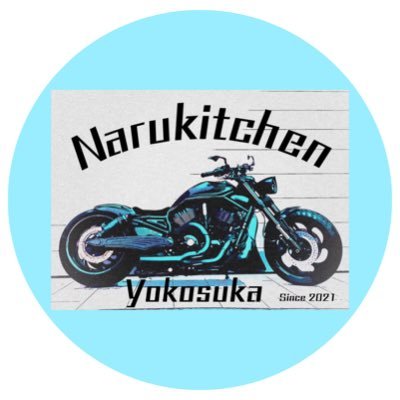 Narukitchen

Yokosuka

Since 2021